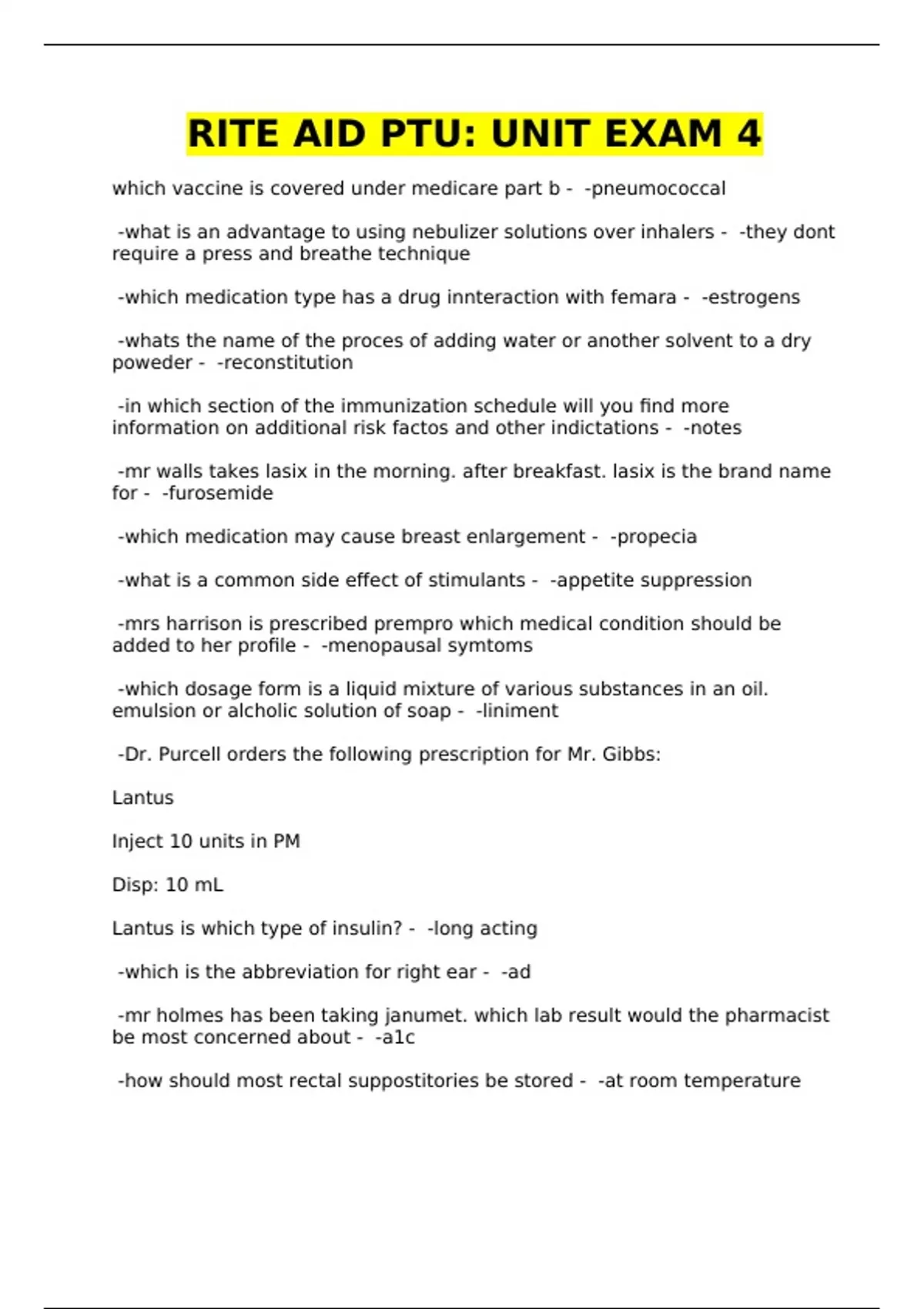 RITE AID PTU: UNIT EXAM 4

which vaccine is covered under medicare part b -  -pneumococcal

-what is an advantage to using nebulizer solutions over inhalers -  -they dont require a press and breathe technique

-which medication type has a drug innteraction with femara -  -estrogens

-whats the name of the proces of adding water or another solvent to a dry poweder -  -reconstitution

-in which section of the immunization schedule will you find more information on additional risk factos and other indictations -  -notes

-mr walls takes lasix in the morning. after breakfast. lasix is the brand name for -  -furosemide

-which medication may cause breast enlargement -  -propecia

-what is a common side effect of stimulants -  -appetite suppression

-mrs harrison is prescribed prempro which medical condition should be added to her profile -  -menopausal symtoms

-which dosage form is a liquid mixture of various substances in an oil. emulsion or alcholic solution of soap -  -liniment

-Dr. Purcell orders the following prescription for Mr. Gibbs:

Lantus

Inject 10 units in PM

Disp: 10 mL

Lantus is which type of insulin? -  -long acting

-which is the abbreviation for right ear -  -ad

-mr holmes has been taking janumet. which lab result would the pharmacist be most concerned about -  -a1c

-how should most rectal suppostitories be stored -  -at room temperature